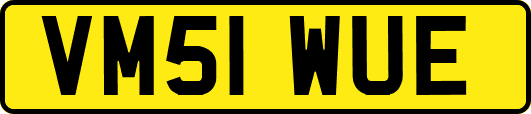 VM51 WUE